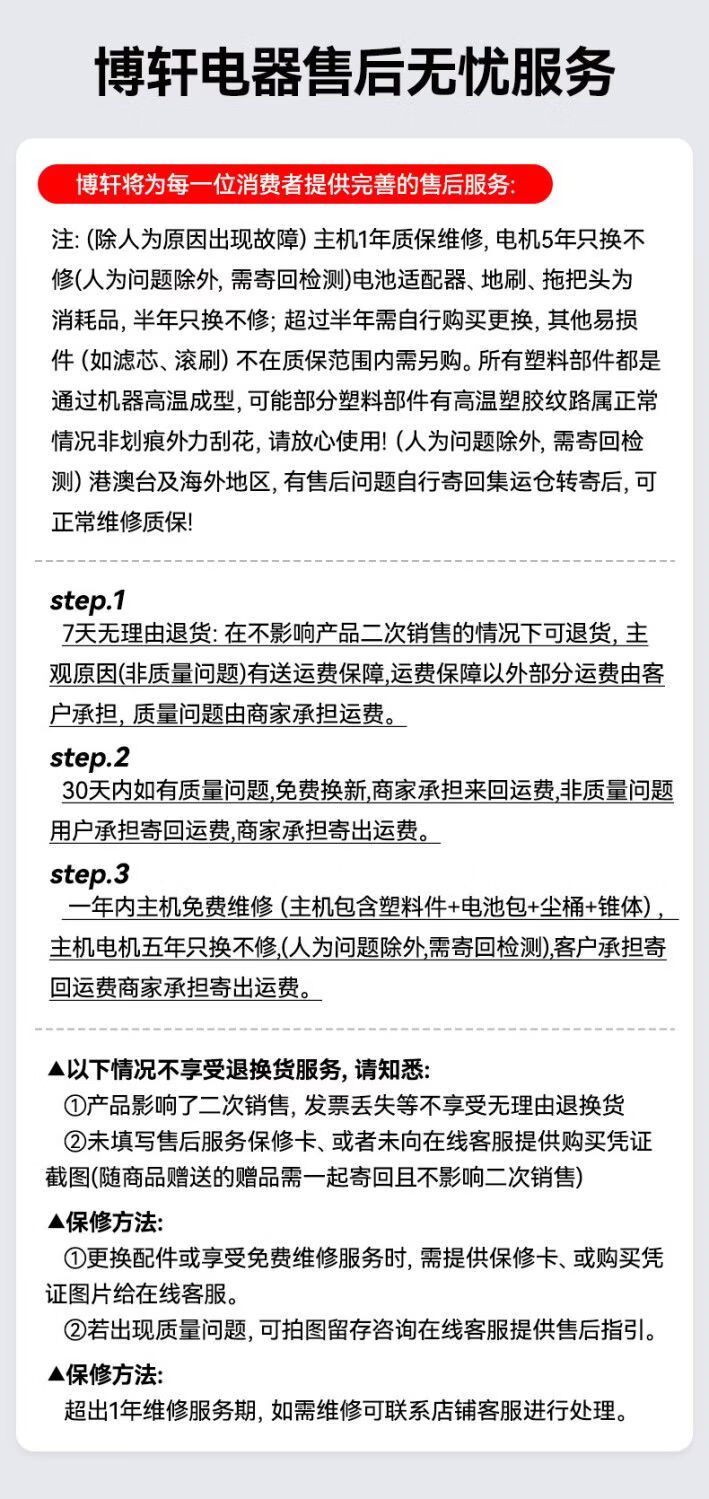 博轩电器售后无忧服务

博轩将为每一位消费者提供完善的售后服务:

注:(除人为原因出现故障)主机1年质保维修,电机5年只换不修(人为问题除外,需寄回检测)电池适配器、地刷、拖把头为消耗品,半年只换不修;超过半年需自行购买更换,其他易损件(如滤芯、滚刷)不在质保范围内需另购。所有塑料部件都是通过机器高温成型,可能部分塑料部件有高温塑胶纹路属正常情况非划痕外力刮花,请放心使用!(人为问题除外,需寄回检测)港澳台及海外地区,有售后问题自行寄回集运仓转寄后,可正常维修质保!

step.1
7天无理由退货:在不影响产品二次销售的情况下可退货,主观原因(非质量问题)有送运费保障,运费保障以外部分运费由客户承担,质量问题由商家承担运费。

step.2
30天内如有质量问题,免费换新,商家承担来回运费,非质量问题用户承担寄回运费,商家承担寄出运费。

step.3
一年内主机免费维修(主机包含塑料件+电池包+尘桶+锥体),主机电机五年只换不修,(人为问题除外,需寄回检测),客户承担寄回运费商家承担寄出运费。

▲以下情况不享受退换货服务,请知悉:
①产品影响了二次销售,发票丢失等不享受无理由退换货
②未填写售后服务保修卡、或者未向在线客服提供购买凭证截图(随商品赠送的赠品需一起寄回且不影响二次销售)

▲保修方法:
①更换配件或享受免费维修服务时,需提供保修卡、或购买凭证图片给在线客服。
②若出现质量问题,可拍图留存咨询在线客服提供售后指引。

▲保修方法:
超出1年维修服务期,如需维修可联系店铺客服进行处理。